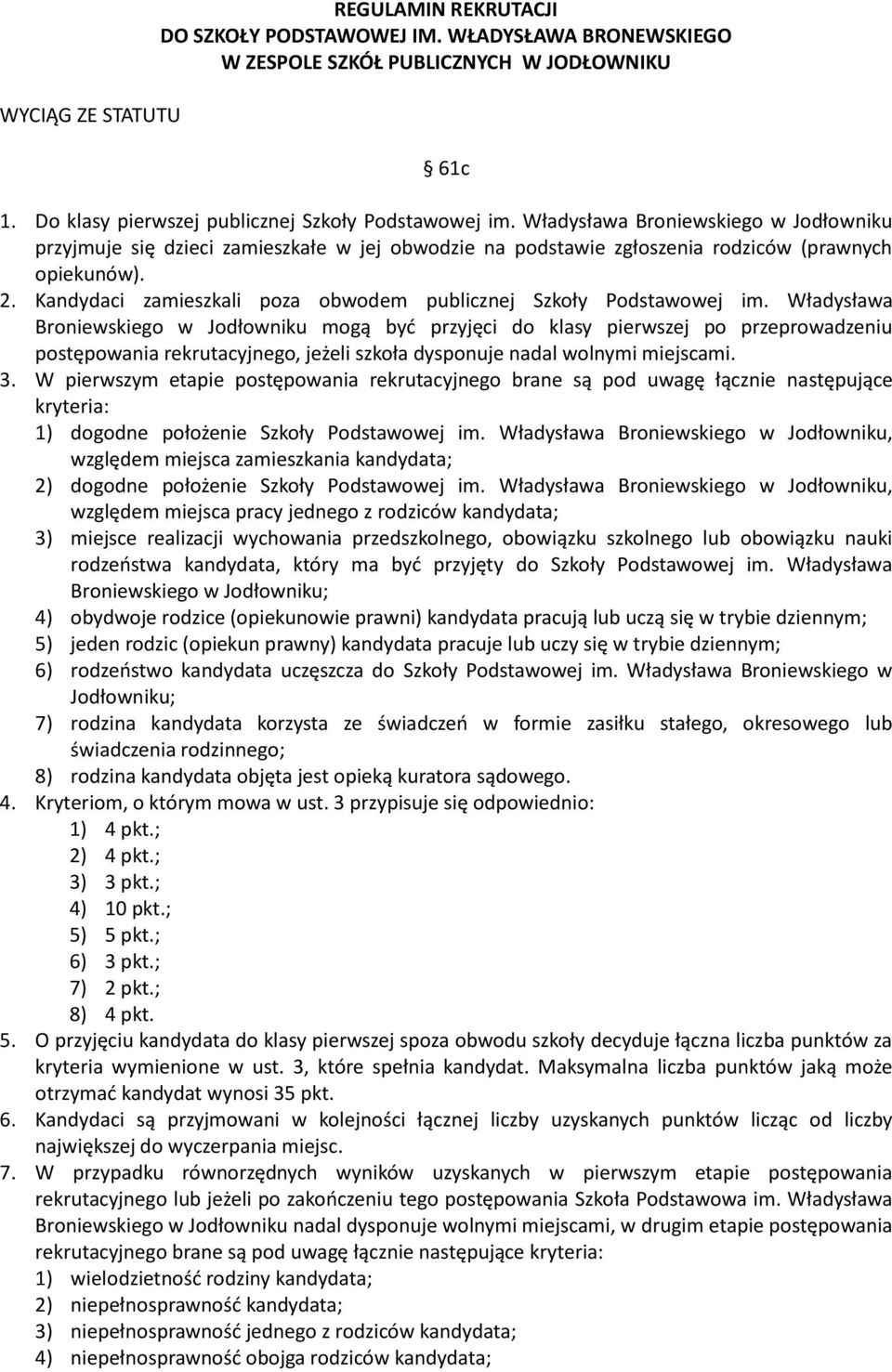 REGULAMIN REKRUTACJI
DO SZKOŁY PODSTAWOWEJ IM. WŁADYSŁAWA BRONEWSKIEGO
W ZESPOLE SZKÓŁ PUBLICZNYCH W JODŁOWNIKU

WYCIĄG ZE STATUTU

§ 61c

1. Do klasy pierwszej publicznej Szkoły Podstawowej im. Władysława Broniewskiego w Jodłowniku przyjmuje się dzieci zamieszkałe w jej obwodzie na podstawie zgłoszenia rodziców (prawnych opiekunów).
2. Kandydaci zamieszkali poza obwodem publicznej Szkoły Podstawowej im. Władysława Broniewskiego w Jodłowniku mogą być przyjęci do klasy pierwszej po przeprowadzeniu postępowania rekrutacyjnego, jeżeli szkoła dysponuje nadal wolnymi miejscami.
3. W pierwszym etapie postępowania rekrutacyjnego brane są pod uwagę łącznie następujące kryteria:
1) dogodne położenie Szkoły Podstawowej im. Władysława Broniewskiego w Jodłowniku, względem miejsca zamieszkania kandydata;
2) dogodne położenie Szkoły Podstawowej im. Władysława Broniewskiego w Jodłowniku, względem miejsca pracy jednego z rodziców kandydata;
3) miejsce realizacji wychowania przedszkolnego, obowiązku szkolnego lub obowiązku nauki rodzeństwa kandydata, który ma być przyjęty do Szkoły Podstawowej im. Władysława Broniewskiego w Jodłowniku;
4) obydwoje rodzice (opiekunowie prawni) kandydata pracują lub uczą się w trybie dziennym;
5) jeden rodzic (opiekun prawny) kandydata pracuje lub uczy się w trybie dziennym;
6) rodzeństwo kandydata uczęszcza do Szkoły Podstawowej im. Władysława Broniewskiego w Jodłowniku;
7) rodzina kandydata korzysta ze świadczeń w formie zasiłku stałego, okresowego lub świadczenia rodzinnego;
8) rodzina kandydata objęta jest opieką kuratora sądowego.
4. Kryteriom, o którym mowa w ust. 3 przypisuje się odpowiednio:
1) 4 pkt.;
2) 4 pkt.;
3) 3 pkt.;
4) 10 pkt.;
5) 5 pkt.;
6) 3 pkt.;
7) 2 pkt.;
8) 4 pkt.
5. O przyjęciu kandydata do klasy pierwszej spoza obwodu szkoły decyduje łączna liczba punktów za kryteria wymienione w ust. 3, które spełnia kandydat. Maksymalna liczba punktów jaką może otrzymać kandydat wynosi 35 pkt.
6. Kandydaci są przyjmowani w kolejności łącznej liczby uzyskanych punktów licząc od liczby największej do wyczerpania miejsc.
7. W przypadku równorzędnych wyników uzyskanych w pierwszym etapie postępowania rekrutacyjnego lub jeżeli po zakończeniu tego postępowania Szkoła Podstawowa im. Władysława Broniewskiego w Jodłowniku nadal dysponuje wolnymi miejscami, w drugim etapie postępowania rekrutacyjnego brane są pod uwagę łącznie następujące kryteria:
1) wielodzietność rodziny kandydata;
2) niepełnosprawność kandydata;
3) niepełnosprawność jednego z rodziców kandydata;
4) niepełnosprawność obojga rodziców kandydata;